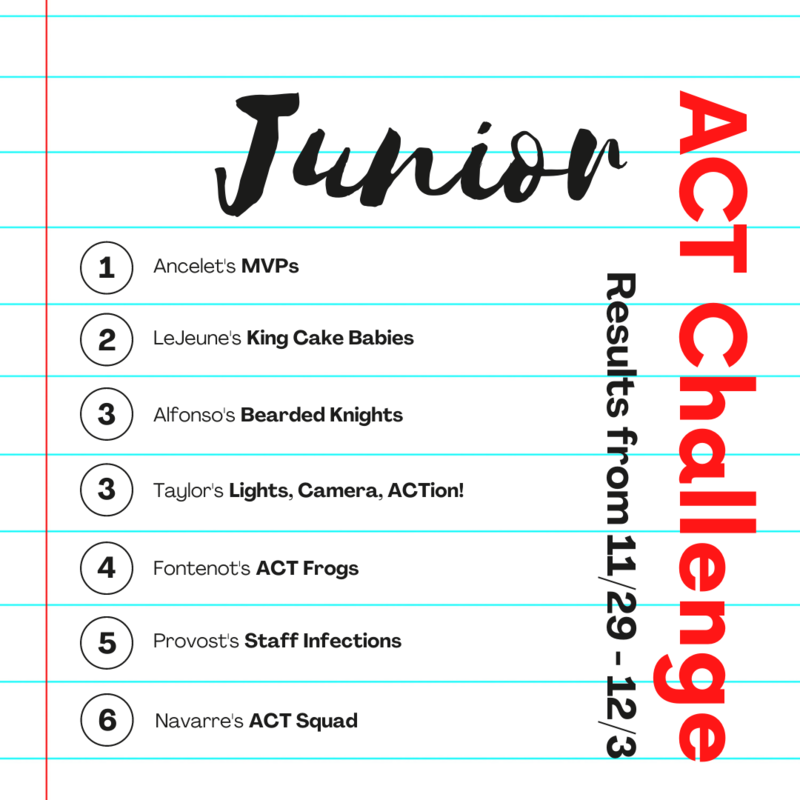 Junior

ACT Challenge

Results from 11/29 - 12/3

1 Ancelet's MVPs

2 LeJeune's King Cake Babies

3 Alfonso's Bearded Knights

3 Taylor's Lights, Camera, ACTion!

4 Fontenot's ACT Frogs

5 Provost's Staff Infections

6 Navarre's ACT Squad